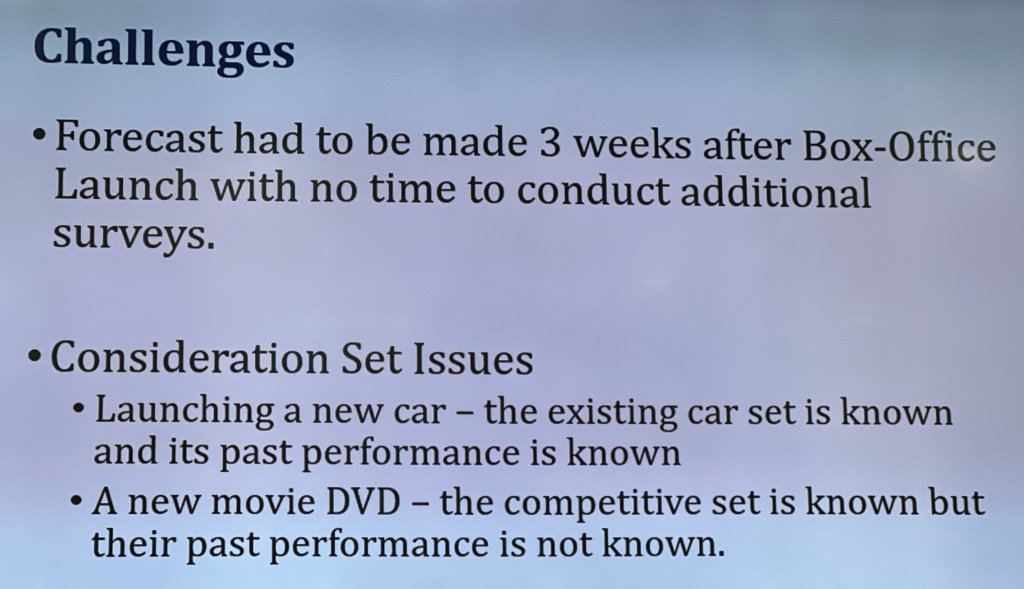 Challenges

• Forecast had to be made 3 weeks after Box-Office Launch with no time to conduct additional surveys.

• Consideration Set Issues
• Launching a new car – the existing car set is known and its past performance is known
• A new movie DVD – the competitive set is known but their past performance is not known.